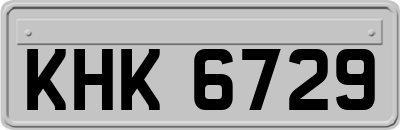 KHK 6729